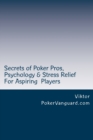 Secrets of Poker Pros, Psychology & Stress Relief For Aspiring Players

Viktor
PokerVanguard.com